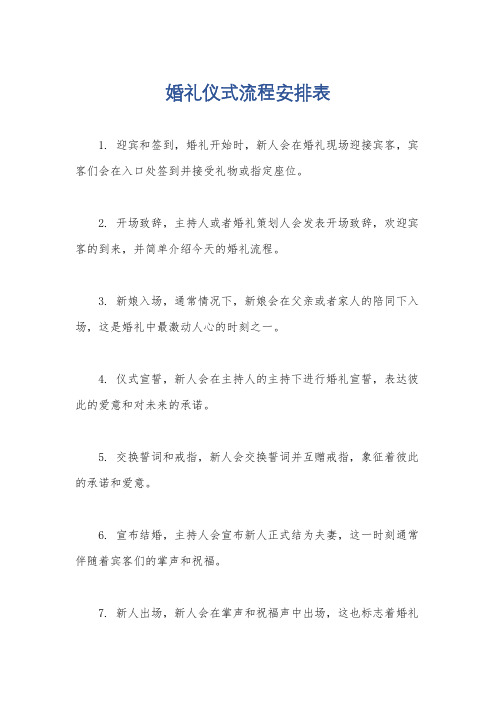 婚礼仪式流程安排表

1. 迎宾和签到，婚礼开始时，新人会在婚礼现场迎接宾客，宾客们会在入口处签到并接受礼物或指定座位。

2. 开场致辞，主持人或者婚礼策划人会发表开场致辞，欢迎宾客的到来，并简单介绍今天的婚礼流程。

3. 新娘入场，通常情况下，新娘会在父亲或者家人的陪同下入场，这是婚礼中最激动人心的时刻之一。

4. 仪式宣誓，新人会在主持人的主持下进行婚礼宣誓，表达彼此的爱意和对未来的承诺。

5. 交换誓词和戒指，新人会交换誓词并互赠戒指，象征着彼此的承诺和爱意。

6. 宣布结婚，主持人会宣布新人正式结为夫妻，这一时刻通常伴随着宾客们的掌声和祝福。

7. 新人出场，新人会在掌声和祝福声中出场，这也标志着婚礼